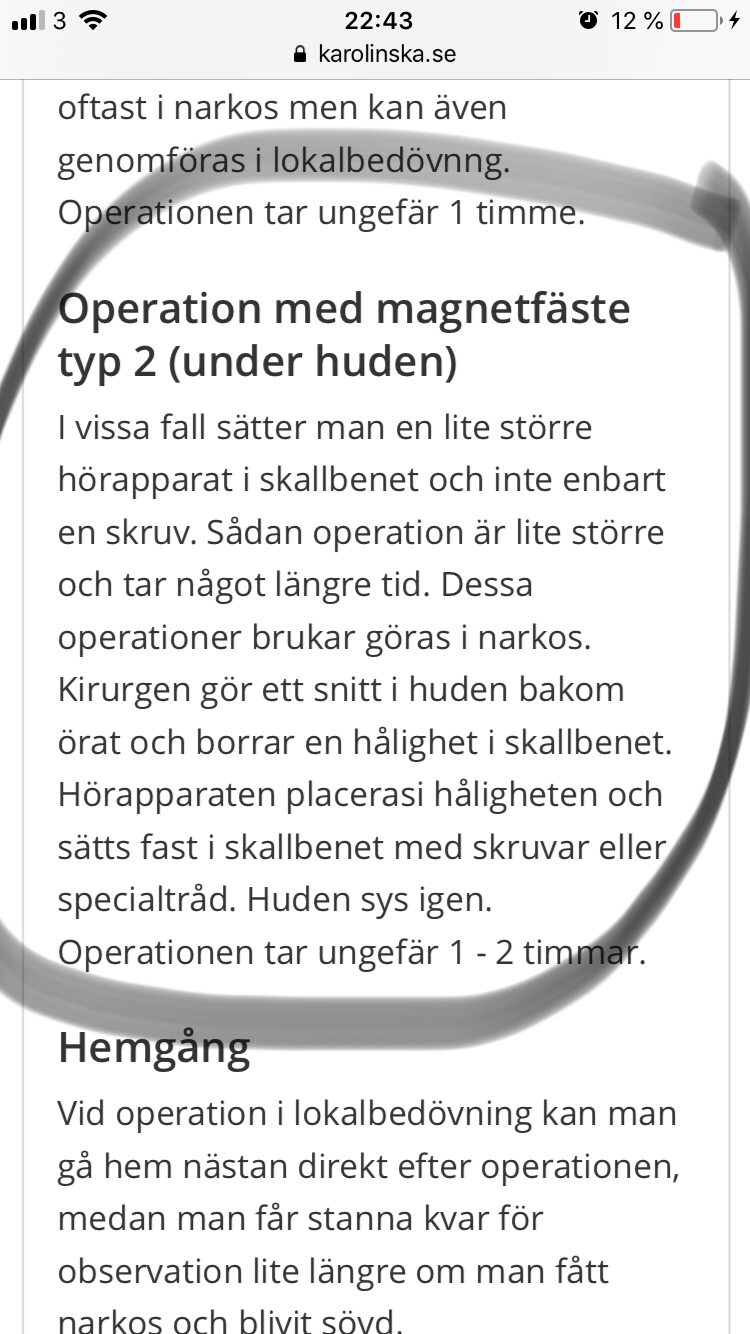 3 22:43 12 %
karolinska.se

oftast i narkos men kan även genomföras i lokalbedövning. Operationen tar ungefär 1 timme.

Operation med magnetfäste typ 2 (under huden)

I vissa fall sätter man en lite större hörapparat i skallbenet och inte enbart en skruv. Sådan operation är lite större och tar något längre tid. Dessa operationer brukar göras i narkos. Kirurgen gör ett snitt i huden bakom örat och borrar en hålighet i skallbenet. Hörapparaten placerasi håligheten och sätts fast i skallbenet med skruvar eller specialtråd. Huden sys igen. Operationen tar ungefär 1 - 2 timmar.

Hemgång

Vid operation i lokalbedövning kan man gå hem nästan direkt efter operationen, medan man får stanna kvar för observation lite längre om man fått narkos och blivit sövd.